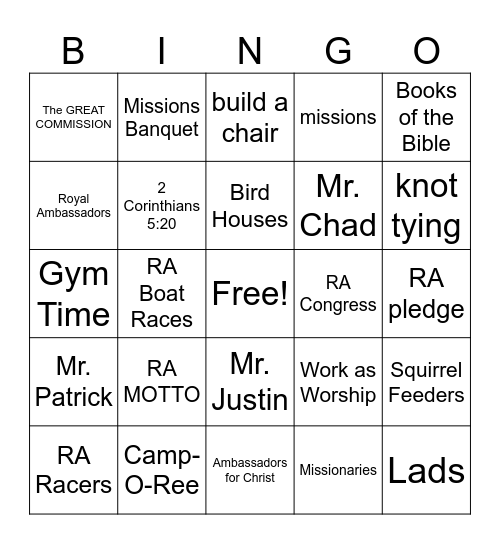 | B | I | N | G | O |
|---|---|---|---|---|
| The GREAT COMMISSION | Missions Banquet | build a chair | missions | Books of the Bible |
| Royal Ambassadors | 2 Corinthians 5:20 | Bird Houses | Mr. Chad | knot tying |
| Gym Time | RA Boat Races | Free! | RA Congress | RA pledge |
| Mr. Patrick | RA MOTTO | Mr. Justin | Work as Worship | Squirrel Feeders |
| RA Racers | Camp-O-Ree | Ambassadors for Christ | Missionaries | Lads |